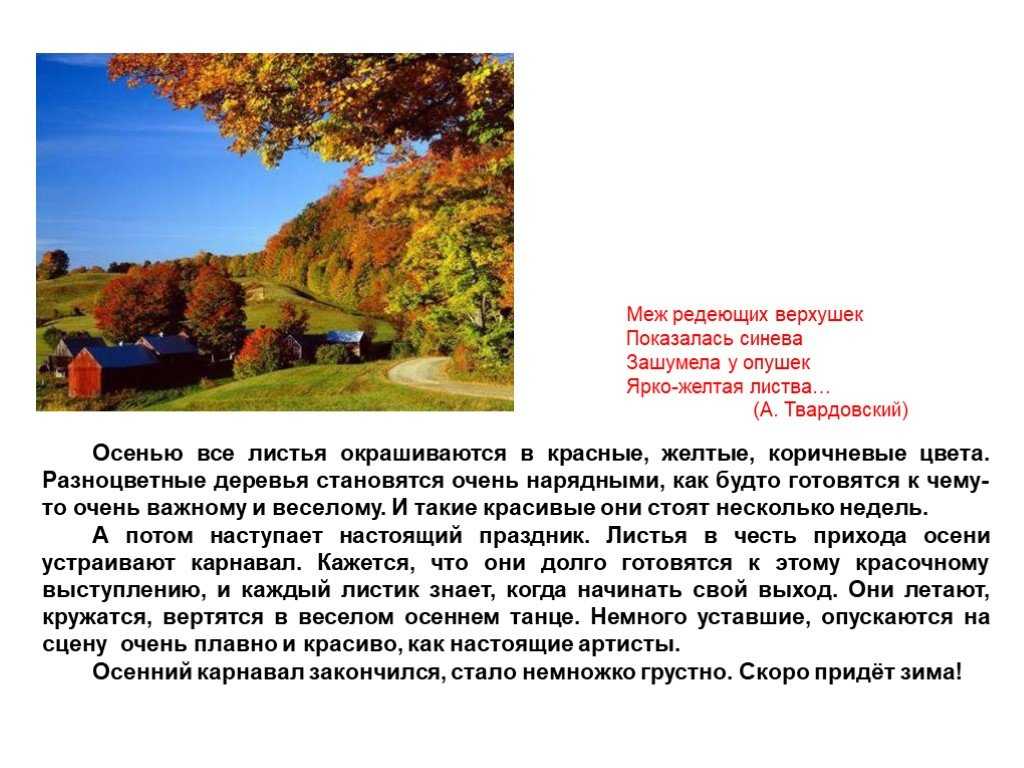 Меж редеющих верхушек
Показалась синева
Зашумела у опушек
Ярко-желтая листва…
(А. Твардовский)

Осенью все листья окрашиваются в красные, желтые, коричневые цвета. Разноцветные деревья становятся очень нарядными, как будто готовятся к чему-то очень важному и веселому. И такие красивые они стоят несколько недель.

А потом наступает настоящий праздник. Листья в честь прихода осени устраивают карнавал. Кажется, что они долго готовятся к этому красочному выступлению, и каждый листик знает, когда начинать свой выход. Они летают, кружатся, вертятся в веселом осеннем танце. Немного уставшие, опускаются на сцену очень плавно и красиво, как настоящие артисты.

Осенний карнавал закончился, стало немножко грустно. Скоро придёт зима!